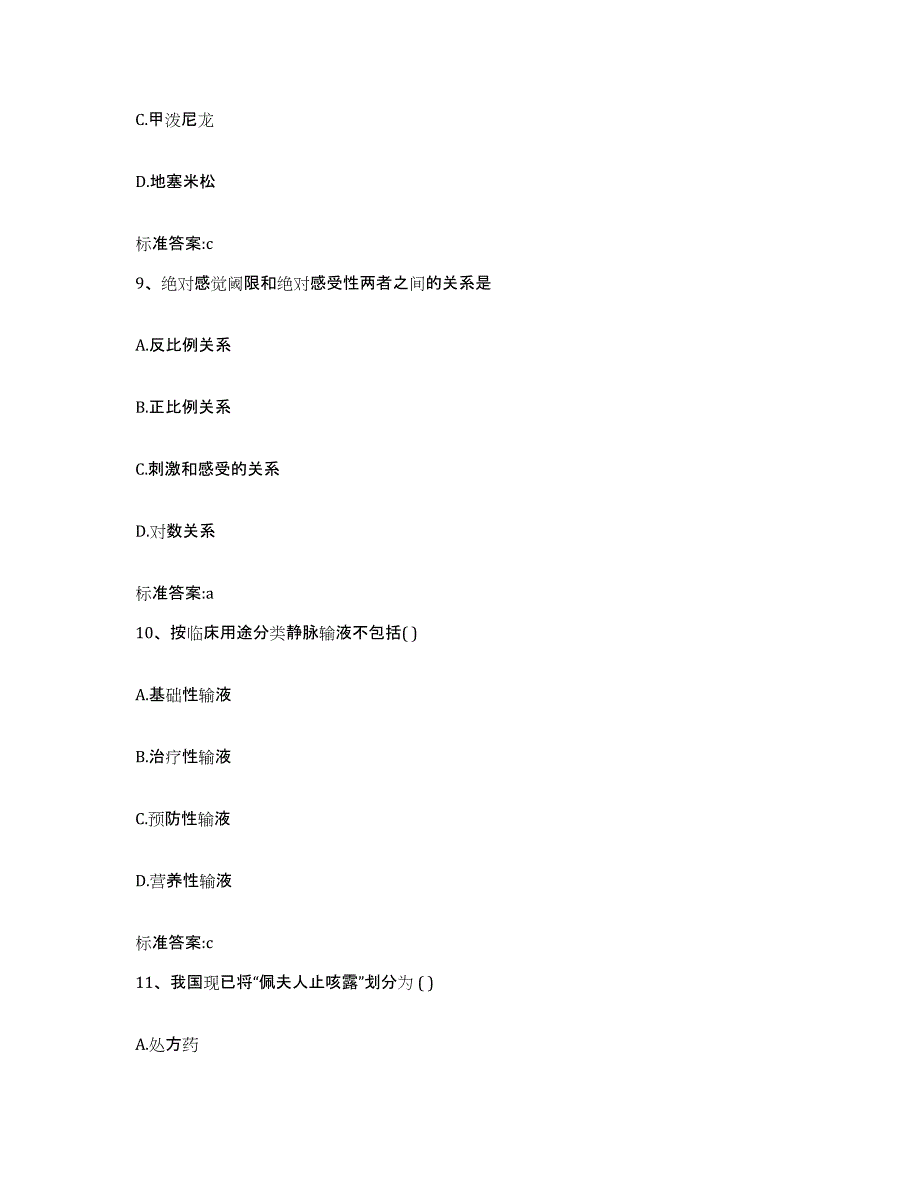 C.甲泼尼龙

D.地塞米松

标准答案:c

9、绝对感觉阈限和绝对感受性两者之间的关系是

A.反比例关系

B.正比例关系

C.刺激和感受的关系

D.对数关系

标准答案:a

10、按临床用途分类静脉输液不包括( )

A.基础性输液

B.治疗性输液

C.预防性输液

D.营养性输液

标准答案:c

11、我国现已将“佩夫人止咳露”划分为 ( )

A.处方药